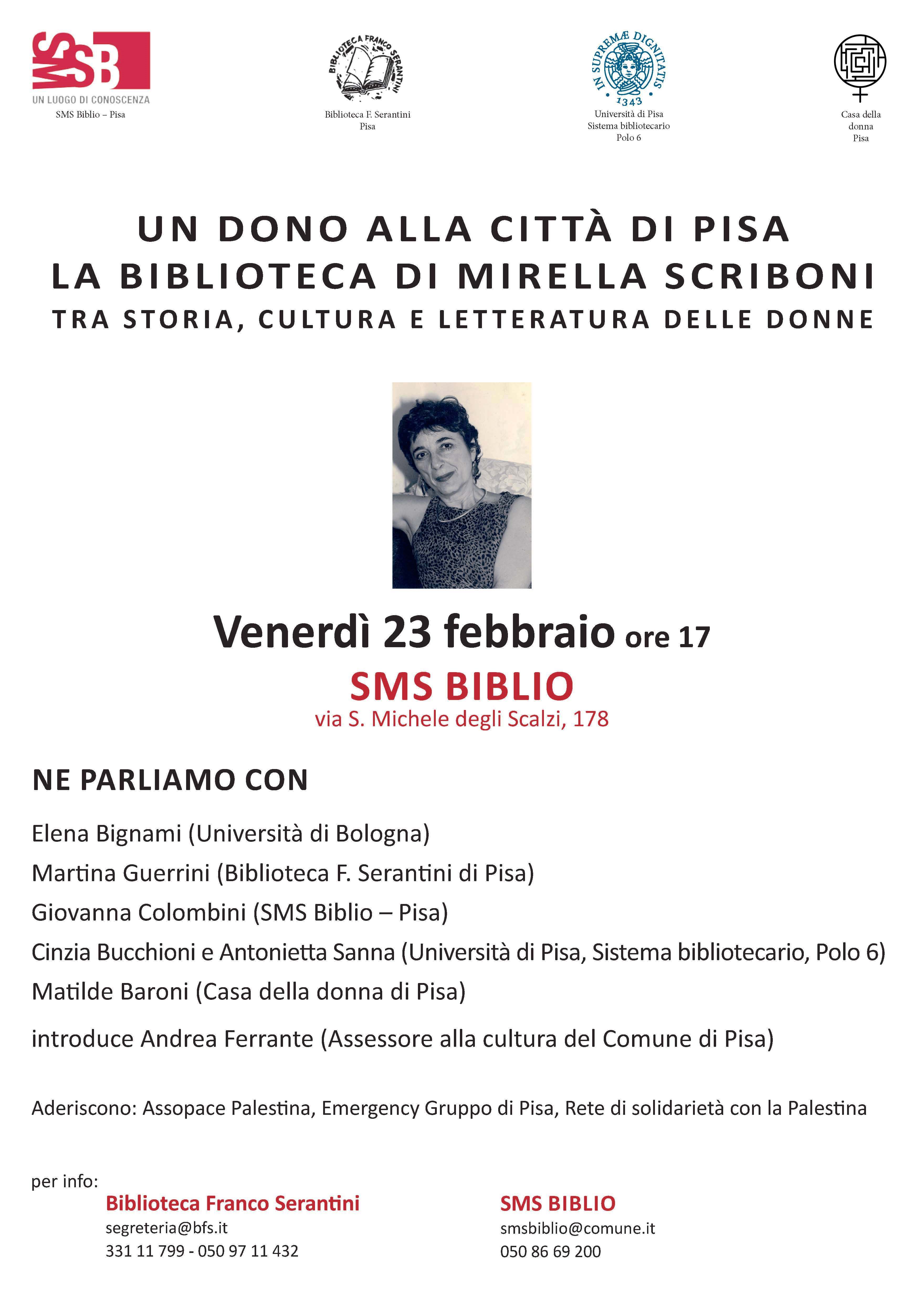 SMSB
UN LUOGO DI CONOSCENZA
SMS Biblio – Pisa

BIBLIOTECA FRANCO SERANTINI
Biblioteca F. Serantini
Pisa

IN SUPREMÆ DIGNITATIS
1343
Università di Pisa
Sistema bibliotecario
Polo 6

Casa della donna Pisa

UN DONO ALLA CITTÀ DI PISA
LA BIBLIOTECA DI MIRELLA SCRIBONI
TRA STORIA, CULTURA E LETTERATURA DELLE DONNE

Venerdì 23 febbraio ore 17
SMS BIBLIO
via S. Michele degli Scalzi, 178

NE PARLIAMO CON

Elena Bignami (Università di Bologna)
Martina Guerrini (Biblioteca F. Serantini di Pisa)
Giovanna Colombini (SMS Biblio – Pisa)
Cinzia Bucchioni e Antonietta Sanna (Università di Pisa, Sistema bibliotecario, Polo 6)
Matilde Baroni (Casa della donna di Pisa)

introduce Andrea Ferrante (Assessore alla cultura del Comune di Pisa)

Aderiscono: Assopace Palestina, Emergency Gruppo di Pisa, Rete di solidarietà con la Palestina

per info:
Biblioteca Franco Serantini
segreteria@bfs.it
331 11 799 - 050 97 11 432

SMS BIBLIO
smsbiblio@comune.it
050 86 69 200